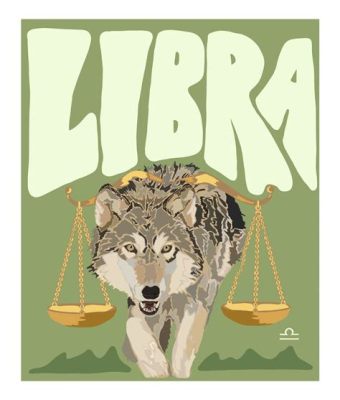 LIBRA

♎